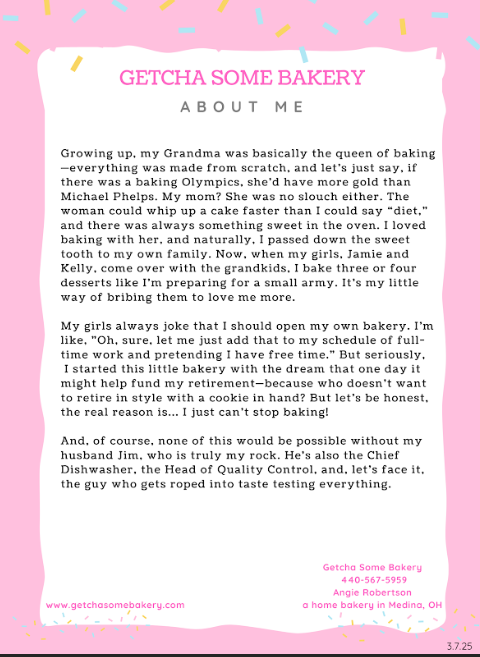 GETCHA SOME BAKERY

ABOUT ME

Growing up, my Grandma was basically the queen of baking—everything was made from scratch, and let's just say, if there was a baking Olympics, she'd have more gold than Michael Phelps. My mom? She was no slouch either. The woman could whip up a cake faster than I could say "diet," and there was always something sweet in the oven. I loved baking with her, and naturally, I passed down the sweet tooth to my own family. Now, when my girls, Jamie and Kelly, come over with the grandkids, I bake three or four desserts like I'm preparing for a small army. It's my little way of bribing them to love me more.

My girls always joke that I should open my own bakery. I'm like, "Oh, sure, let me just add that to my schedule of full-time work and pretending I have free time." But seriously, I started this little bakery with the dream that one day it might help fund my retirement—because who doesn't want to retire in style with a cookie in hand? But let's be honest, the real reason is... I just can't stop baking!

And, of course, none of this would be possible without my husband Jim, who is truly my rock. He's also the Chief Dishwasher, the Head of Quality Control, and, let's face it, the guy who gets roped into taste testing everything.

www.getchasomebakery.com

Getcha Some Bakery
440-567-5959
Angie Robertson
a home bakery in Medina, OH

3.7.25